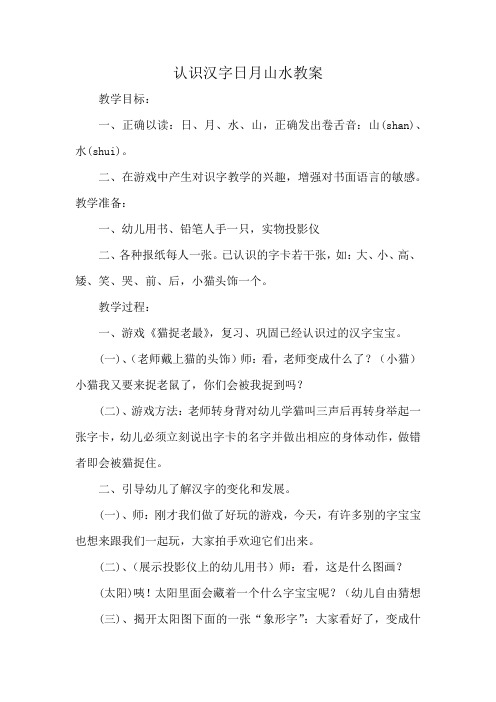 认识汉字日月山水教案

教学目标：

一、正确以读：日、月、水、山，正确发出卷舌音：山(shan)、水(shui)。

二、在游戏中产生对识字教学的兴趣，增强对书面语言的敏感。

教学准备：

一、幼儿用书、铅笔人手一只，实物投影仪

二、各种报纸每人一张。已认识的字卡若干张，如：大、小、高、矮、笑、哭、前、后，小猫头饰一个。

教学过程：

一、游戏《猫捉老最》，复习、巩固已经认识过的汉字宝宝。

(一)、(老师戴上猫的头饰）师：看，老师变成什么了？（小猫）小猫我又要来捉老鼠了，你们会被我捉到吗？

(二)、游戏方法：老师转身背对幼儿学猫叫三声后再转身举起一张字卡，幼儿必须立刻说出字卡的名字并做出相应的身体动作，做错者即会被猫捉住。

二、引导幼儿了解汉字的变化和发展。

(一)、师：刚才我们做了好玩的游戏，今天，有许多别的字宝宝也想来跟我们一起玩，大家拍手欢迎它们出来。

(二)、(展示投影仪上的幼儿用书）师：看，这是什么图画？

(太阳)咦！太阳里面会藏着一个什么字宝宝呢？（幼儿自由猜想

(三)、揭开太阳图下面的一张“象形字”：大家看好了，变成什